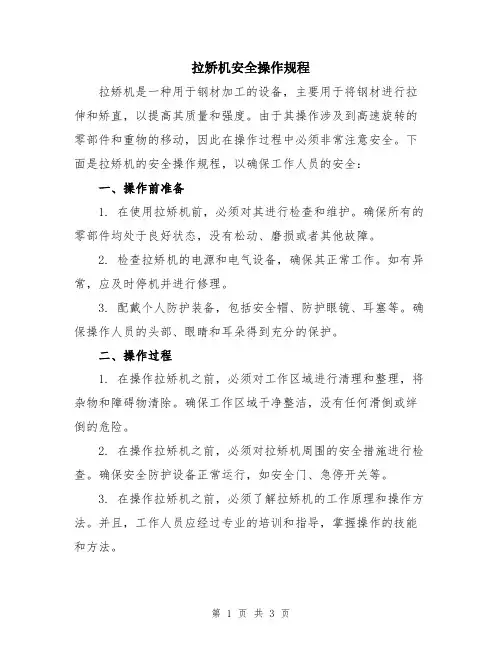 拉矫机安全操作规程

拉矫机是一种用于钢材加工的设备，主要用于将钢材进行拉伸和矫直，以提高其质量和强度。由于其操作涉及到高速旋转的零部件和重物的移动，因此在操作过程中必须非常注意安全。下面是拉矫机的安全操作规程，以确保工作人员的安全：

一、操作前准备

1. 在使用拉矫机前，必须对其进行检查和维护。确保所有的零部件均处于良好状态，没有松动、磨损或者其他故障。

2. 检查拉矫机的电源和电气设备，确保其正常工作。如有异常，应及时停机并进行修理。

3. 配戴个人防护装备，包括安全帽、防护眼镜、耳塞等。确保操作人员的头部、眼睛和耳朵得到充分的保护。

二、操作过程

1. 在操作拉矫机之前，必须对工作区域进行清理和整理，将杂物和障碍物清除。确保工作区域干净整洁，没有任何滑倒或绊倒的危险。

2. 在操作拉矫机之前，必须对拉矫机周围的安全措施进行检查。确保安全防护设备正常运行，如安全门、急停开关等。

3. 在操作拉矫机之前，必须了解拉矫机的工作原理和操作方法。并且，工作人员应经过专业的培训和指导，掌握操作的技能和方法。

第 1 页 共 3 页